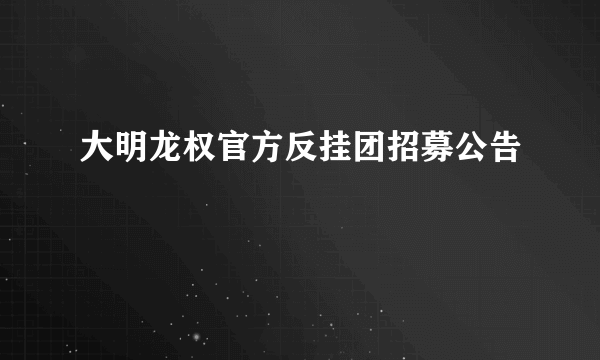 大明龙权官方反挂团招募公告